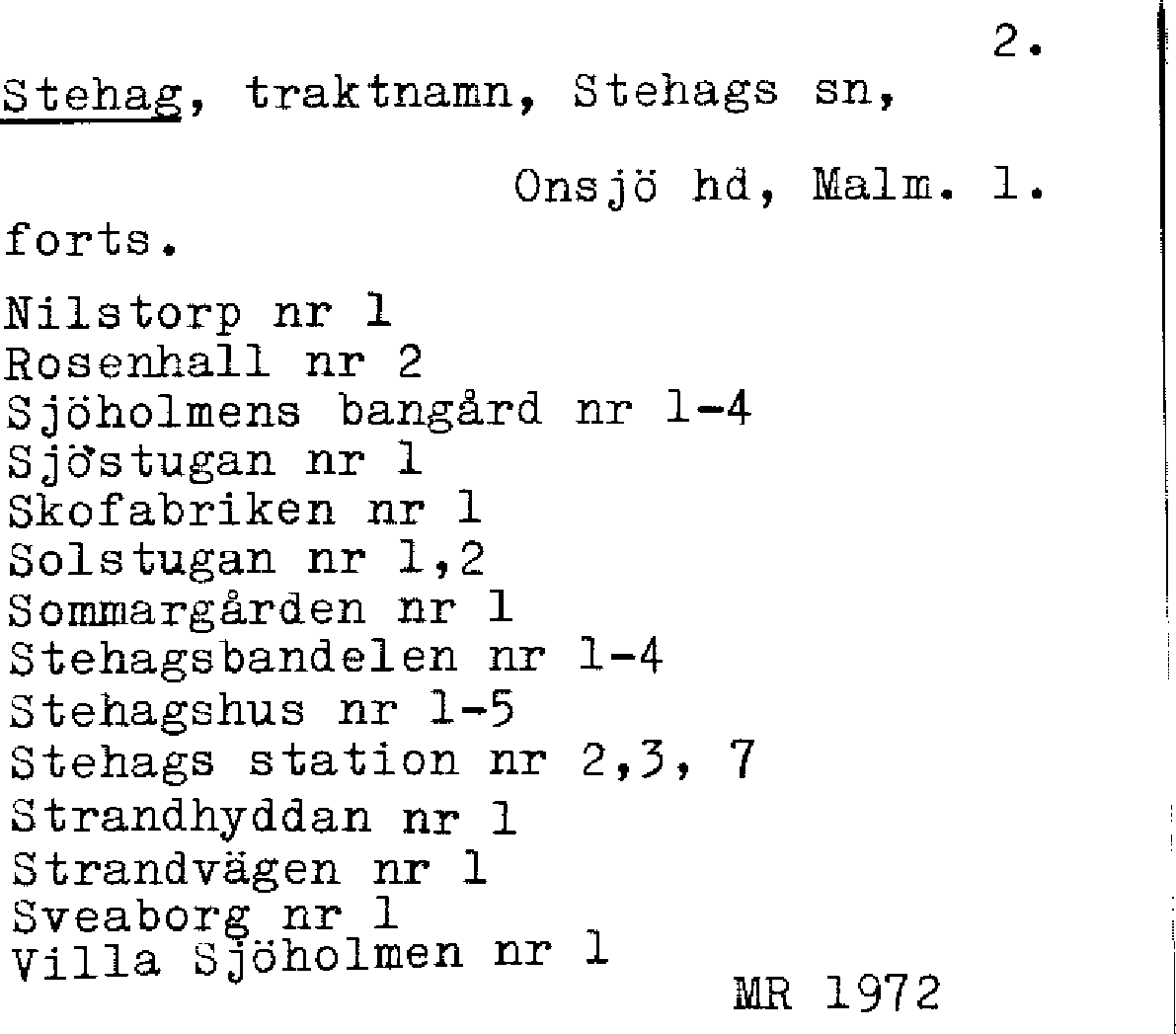 2.

Stehag, traktnamn, Stehags sn,

Onsjö hd, Malm. l.

forts.

Nilstorp nr 1
Rosenhall nr 2
Sjöholmens bangård nr 1-4
Sjöstugan nr 1
Skofabriken nr 1
Solstugan nr 1,2
Sommargården nr 1
Stehagsbandelen nr 1-4
Stehagshus nr 1-5
Stehags station nr 2,3, 7
Strandhyddan nr 1
Strandvägen nr 1
Sveaborg nr 1
Villa Sjöholmen nr 1

MR 1972